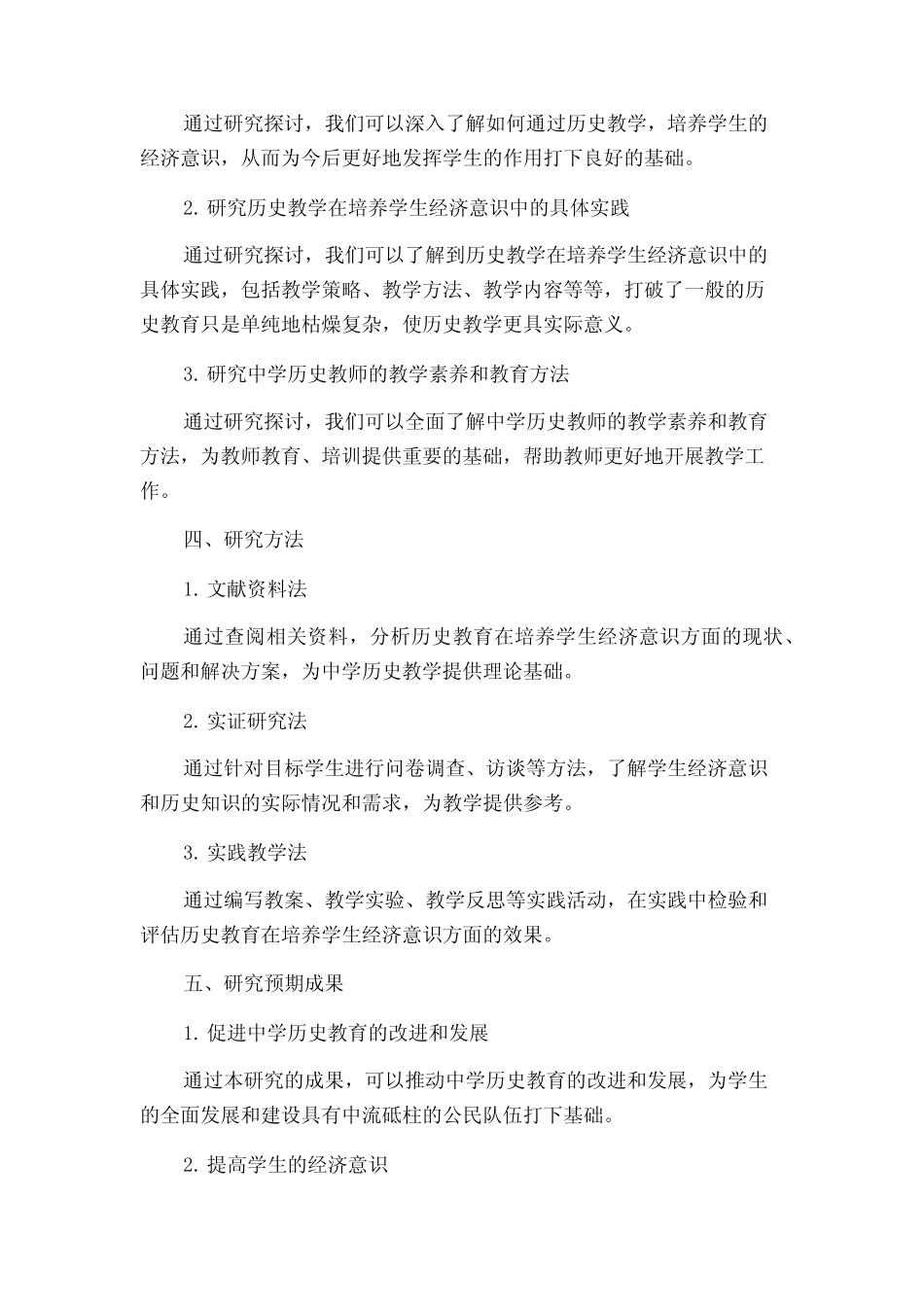 通过研究探讨，我们可以深入了解如何通过历史教学，培养学生的经济意识，从而为今后更好地发挥学生的作用打下良好的基础。

2. 研究历史教学在培养学生经济意识中的具体实践

通过研究探讨，我们可以了解到历史教学在培养学生经济意识中的具体实践，包括教学策略、教学方法、教学内容等等，打破了一般的历史教育只是单纯地枯燥复杂，使历史教学更具实际意义。

3. 研究中学历史教师的教学素养和教育方法

通过研究探讨，我们可以全面了解中学历史教师的教学素养和教育方法，为教师教育、培训提供重要的基础，帮助教师更好地开展教学工作。

四、研究方法

1. 文献资料法

通过查阅相关资料，分析历史教育在培养学生经济意识方面的现状、问题和解决方案，为中学历史教学提供理论基础。

2. 实证研究法

通过针对目标学生进行问卷调查、访谈等方法，了解学生经济意识和历史知识的实际情况和需求，为教学提供参考。

3. 实践教学法

通过编写教案、教学实验、教学反思等实践活动，在实践中检验和评估历史教育在培养学生经济意识方面的效果。

五、研究预期成果

1. 促进中学历史教育的改进和发展

通过本研究的成果，可以推动中学历史教育的改进和发展，为学生的全面发展和建设具有中流砥柱的公民队伍打下基础。

2. 提高学生的经济意识